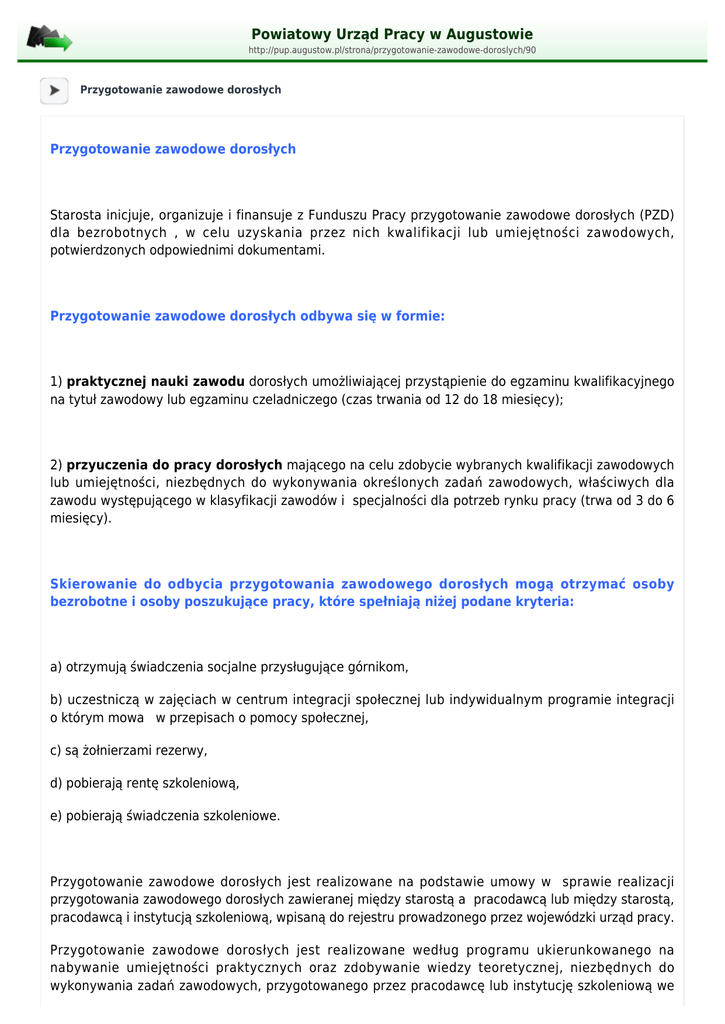 Powiatowy Urząd Pracy w Augustowie
http://pup.augustow.pl/strona/przygotowanie-zawodowe-doroslych/90

Przygotowanie zawodowe dorosłych

Przygotowanie zawodowe dorosłych

Starosta inicjuje, organizuje i finansuje z Funduszu Pracy przygotowanie zawodowe dorosłych (PZD) dla bezrobotnych , w celu uzyskania przez nich kwalifikacji lub umiejętności zawodowych, potwierdzonych odpowiednimi dokumentami.

Przygotowanie zawodowe dorosłych odbywa się w formie:

1) praktycznej nauki zawodu dorosłych umożliwiającej przystąpienie do egzaminu kwalifikacyjnego na tytuł zawodowy lub egzaminu czeladniczego (czas trwania od 12 do 18 miesięcy);

2) przyuczenia do pracy dorosłych mającego na celu zdobycie wybranych kwalifikacji zawodowych lub umiejętności, niezbędnych do wykonywania określonych zadań zawodowych, właściwych dla zawodu występującego w klasyfikacji zawodów i specjalności dla potrzeb rynku pracy (trwa od 3 do 6 miesięcy).

Skierowanie do odbycia przygotowania zawodowego dorosłych mogą otrzymać osoby bezrobotne i osoby poszukujące pracy, które spełniają niżej podane kryteria:

a) otrzymują świadczenia socjalne przysługujące górnikom,

b) uczestniczą w zajęciach w centrum integracji społecznej lub indywidualnym programie integracji o którym mowa w przepisach o pomocy społecznej,

c) są żołnierzami rezerwy,

d) pobierają rentę szkoleniową,

e) pobierają świadczenia szkoleniowe.

Przygotowanie zawodowe dorosłych jest realizowane na podstawie umowy w sprawie realizacji przygotowania zawodowego dorosłych zawieranej między starostą a pracodawcą lub między starostą, pracodawcą i instytucją szkoleniową, wpisaną do rejestru prowadzonego przez wojewódzki urząd pracy.

Przygotowanie zawodowe dorosłych jest realizowane według programu ukierunkowanego na nabywanie umiejętności praktycznych oraz zdobywanie wiedzy teoretycznej, niezbędnych do wykonywania zadań zawodowych, przygotowanego przez pracodawcę lub instytucję szkoleniową we